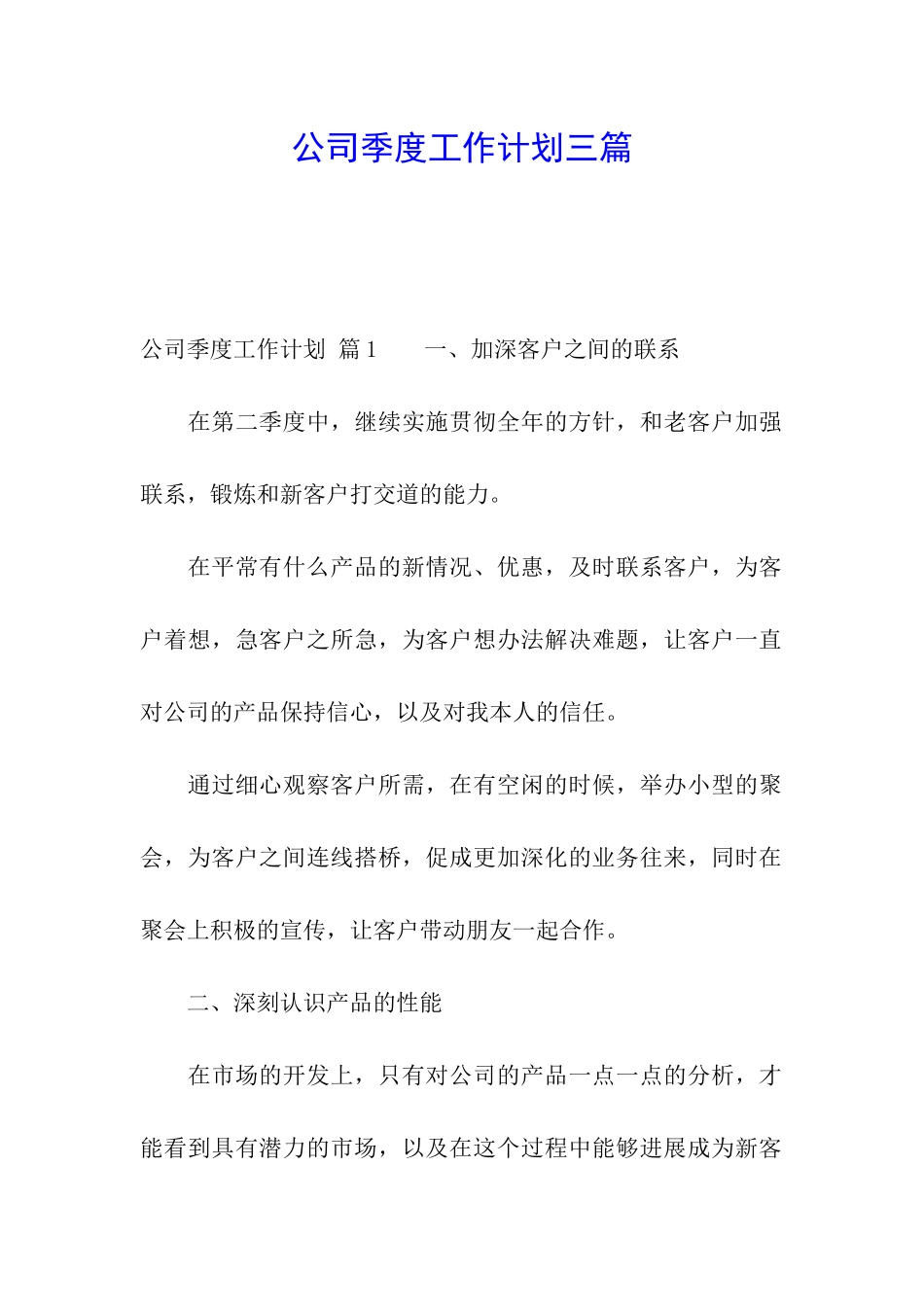 公司季度工作计划三篇

公司季度工作计划 篇1 一、加深客户之间的联系

在第二季度中，继续实施贯彻全年的方针，和老客户加强联系，锻炼和新客户打交道的能力。

在平常有什么产品的新情况、优惠，及时联系客户，为客户着想，急客户之所急，为客户想办法解决难题，让客户一直对公司的产品保持信心，以及对我本人的信任。

通过细心观察客户所需，在有空闲的时候，举办小型的聚会，为客户之间连线搭桥，促成更加深化的业务往来，同时在聚会上积极的宣传，让客户带动朋友一起合作。

二、深刻认识产品的性能

在市场的开发上，只有对公司的产品一点一点的分析，才能看到具有潜力的市场，以及在这个过程中能够进展成为新客